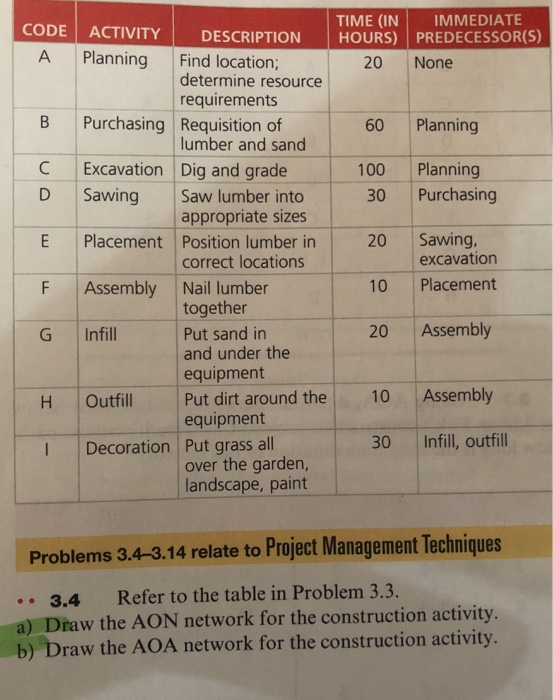 | CODE | ACTIVITY | DESCRIPTION | TIME (IN HOURS) | IMMEDIATE PREDECESSOR(S) |
|---|---|---|---|---|
| A | Planning | Find location; determine resource requirements | 20 | None |
| B | Purchasing | Requisition of lumber and sand | 60 | Planning |
| C | Excavation | Dig and grade | 100 | Planning |
| D | Sawing | Saw lumber into appropriate sizes | 30 | Purchasing |
| E | Placement | Position lumber in correct locations | 20 | Sawing, excavation |
| F | Assembly | Nail lumber together | 10 | Placement |
| G | Infill | Put sand in and under the equipment | 20 | Assembly |
| H | Outfill | Put dirt around the equipment | 10 | Assembly |
| I | Decoration | Put grass all over the garden, landscape, paint | 30 | Infill, outfill |

Problems 3.4–3.14 relate to Project Management Techniques

•• 3.4 Refer to the table in Problem 3.3.
a) Draw the AON network for the construction activity.
b) Draw the AOA network for the construction activity.